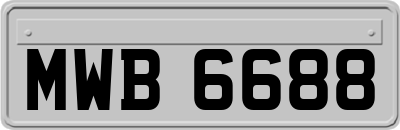 MWB 6688